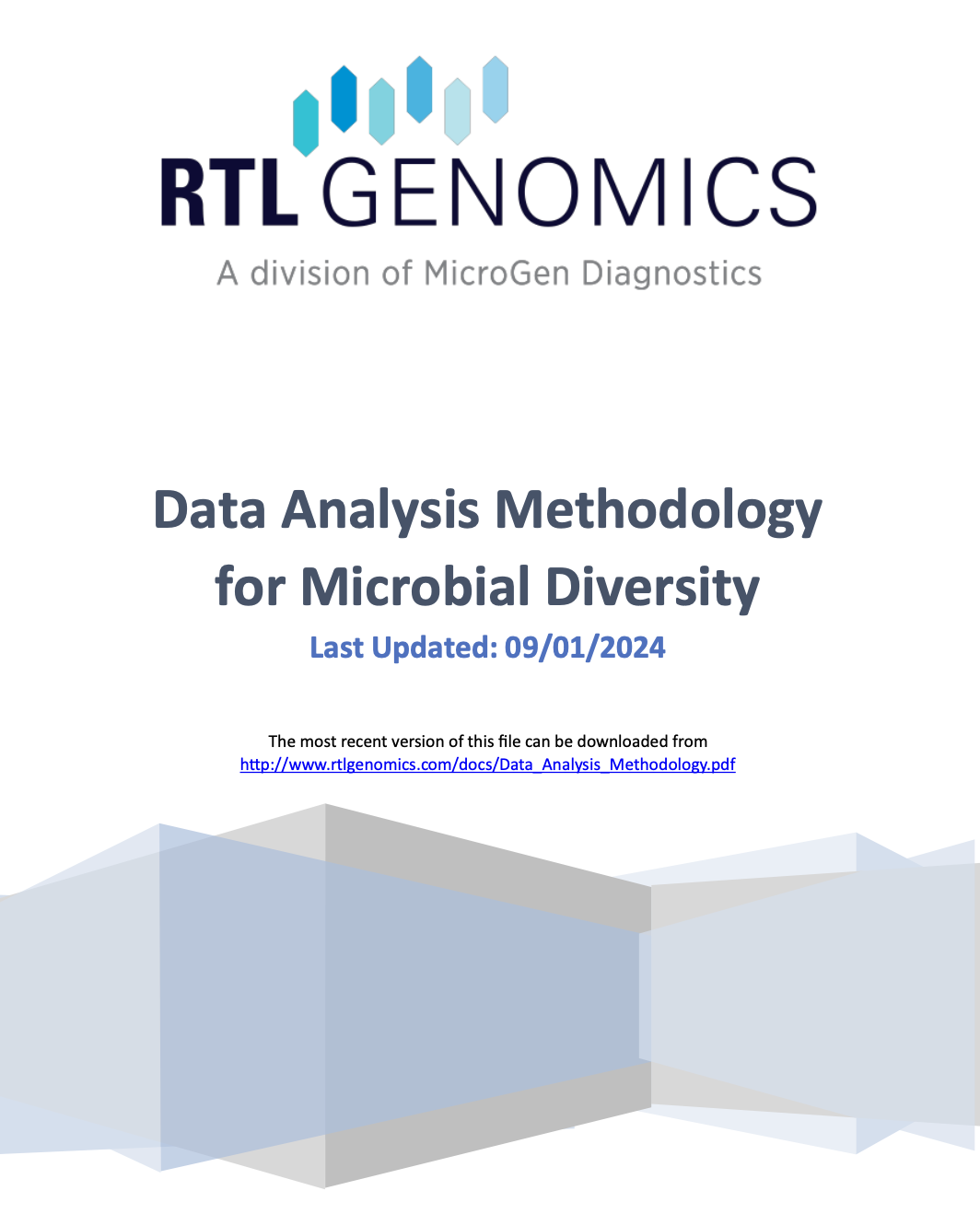 RTL GENOMICS

A division of MicroGen Diagnostics

Data Analysis Methodology for Microbial Diversity

Last Updated: 09/01/2024

The most recent version of this file can be downloaded from http://www.rtlgenomics.com/docs/Data_Analysis_Methodology.pdf